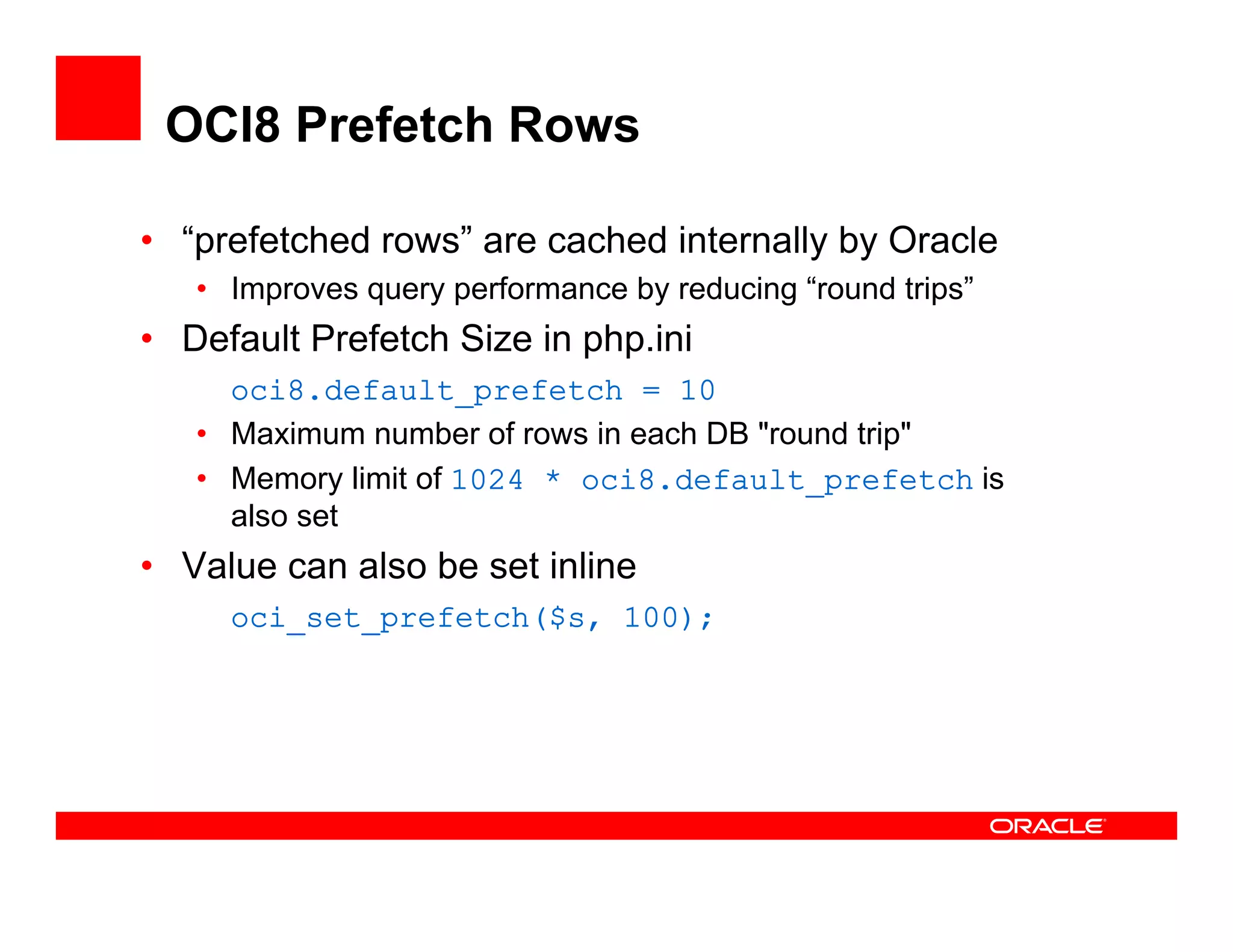 OCI8 Prefetch Rows

• “prefetched rows” are cached internally by Oracle
  • Improves query performance by reducing “round trips”
• Default Prefetch Size in php.ini

oci8.default_prefetch = 10

  • Maximum number of rows in each DB "round trip"
  • Memory limit of 1024 * oci8.default_prefetch is also set
• Value can also be set inline

oci_set_prefetch($s, 100);

ORACLE